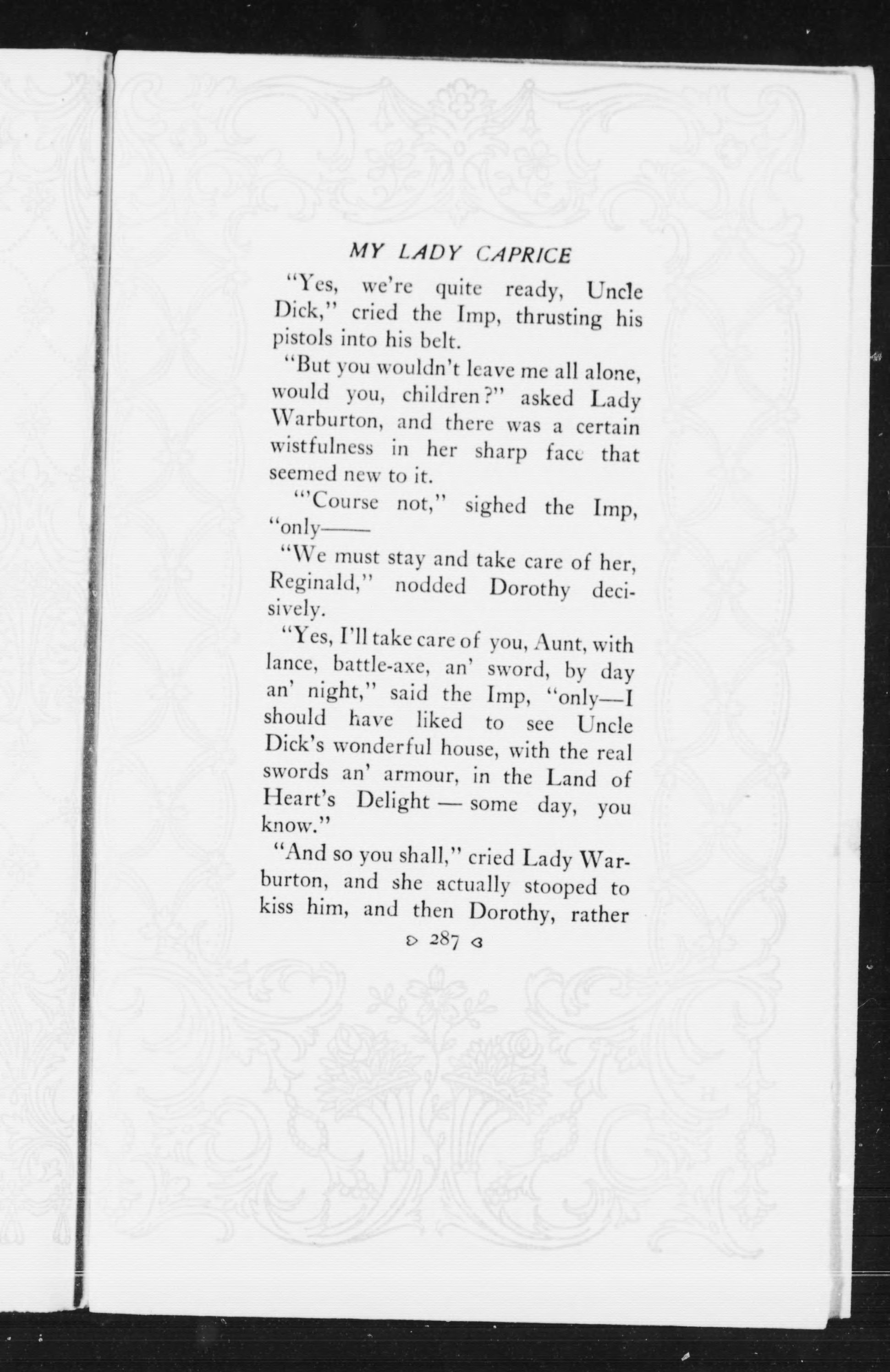 MY LADY CAPRICE

"Yes, we're quite ready, Uncle Dick," cried the Imp, thrusting his pistols into his belt.

"But you wouldn't leave me all alone, would you, children?" asked Lady Warburton, and there was a certain wistfulness in her sharp face that seemed new to it.

"'Course not," sighed the Imp, "only——

"We must stay and take care of her, Reginald," nodded Dorothy decisively.

"Yes, I'll take care of you, Aunt, with lance, battle-axe, an' sword, by day an' night," said the Imp, "only—I should have liked to see Uncle Dick's wonderful house, with the real swords an' armour, in the Land of Heart's Delight — some day, you know."

"And so you shall," cried Lady Warburton, and she actually stooped to kiss him, and then Dorothy, rather

287